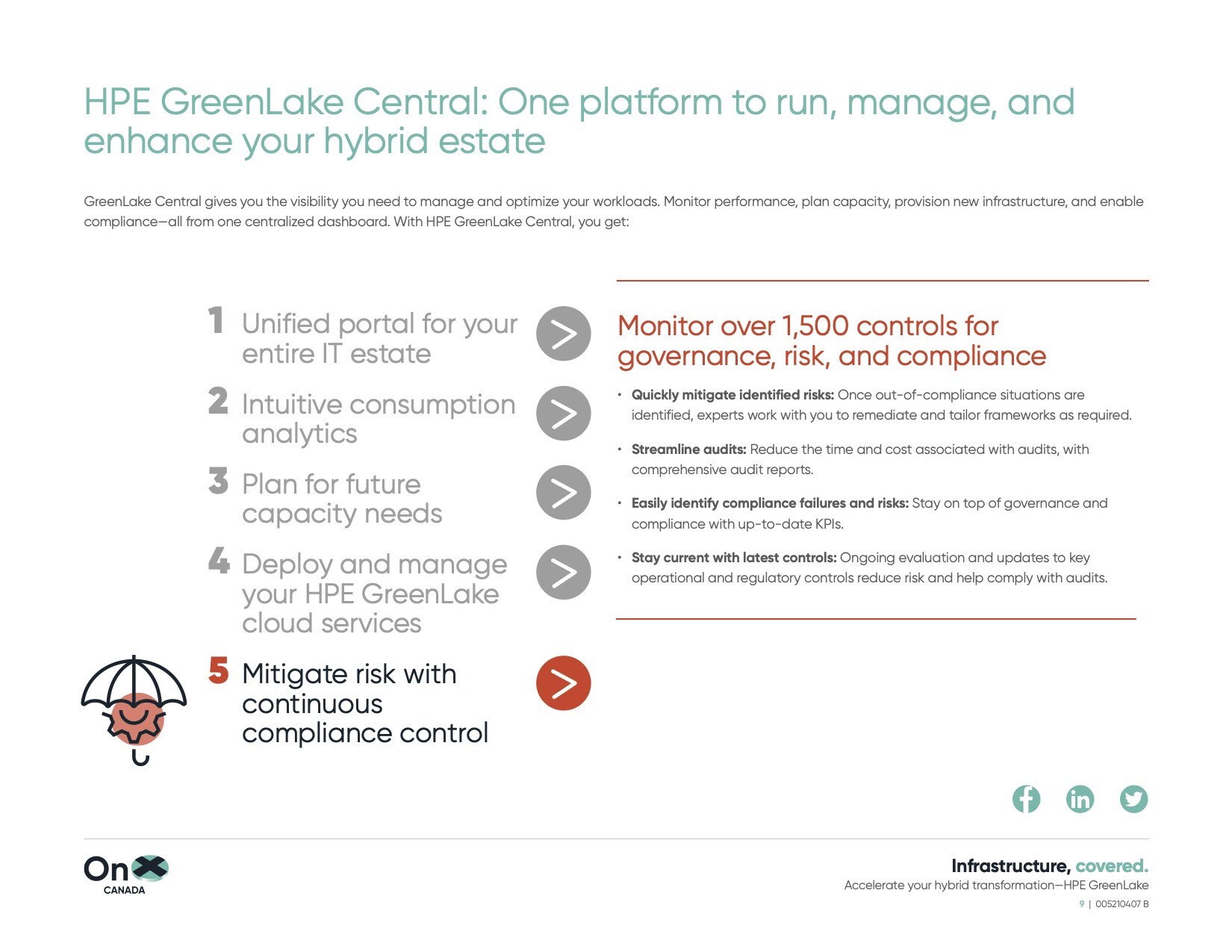 HPE GreenLake Central: One platform to run, manage, and enhance your hybrid estate

GreenLake Central gives you the visibility you need to manage and optimize your workloads. Monitor performance, plan capacity, provision new infrastructure, and enable compliance—all from one centralized dashboard. With HPE GreenLake Central, you get:

1 Unified portal for your entire IT estate

2 Intuitive consumption analytics

3 Plan for future capacity needs

4 Deploy and manage your HPE GreenLake cloud services

5 Mitigate risk with continuous compliance control

Monitor over 1,500 controls for governance, risk, and compliance

• Quickly mitigate identified risks: Once out-of-compliance situations are identified, experts work with you to remediate and tailor frameworks as required.

• Streamline audits: Reduce the time and cost associated with audits, with comprehensive audit reports.

• Easily identify compliance failures and risks: Stay on top of governance and compliance with up-to-date KPIs.

• Stay current with latest controls: Ongoing evaluation and updates to key operational and regulatory controls reduce risk and help comply with audits.

OnX
CANADA

Infrastructure, covered.
Accelerate your hybrid transformation—HPE GreenLake
9 | 005210407 B